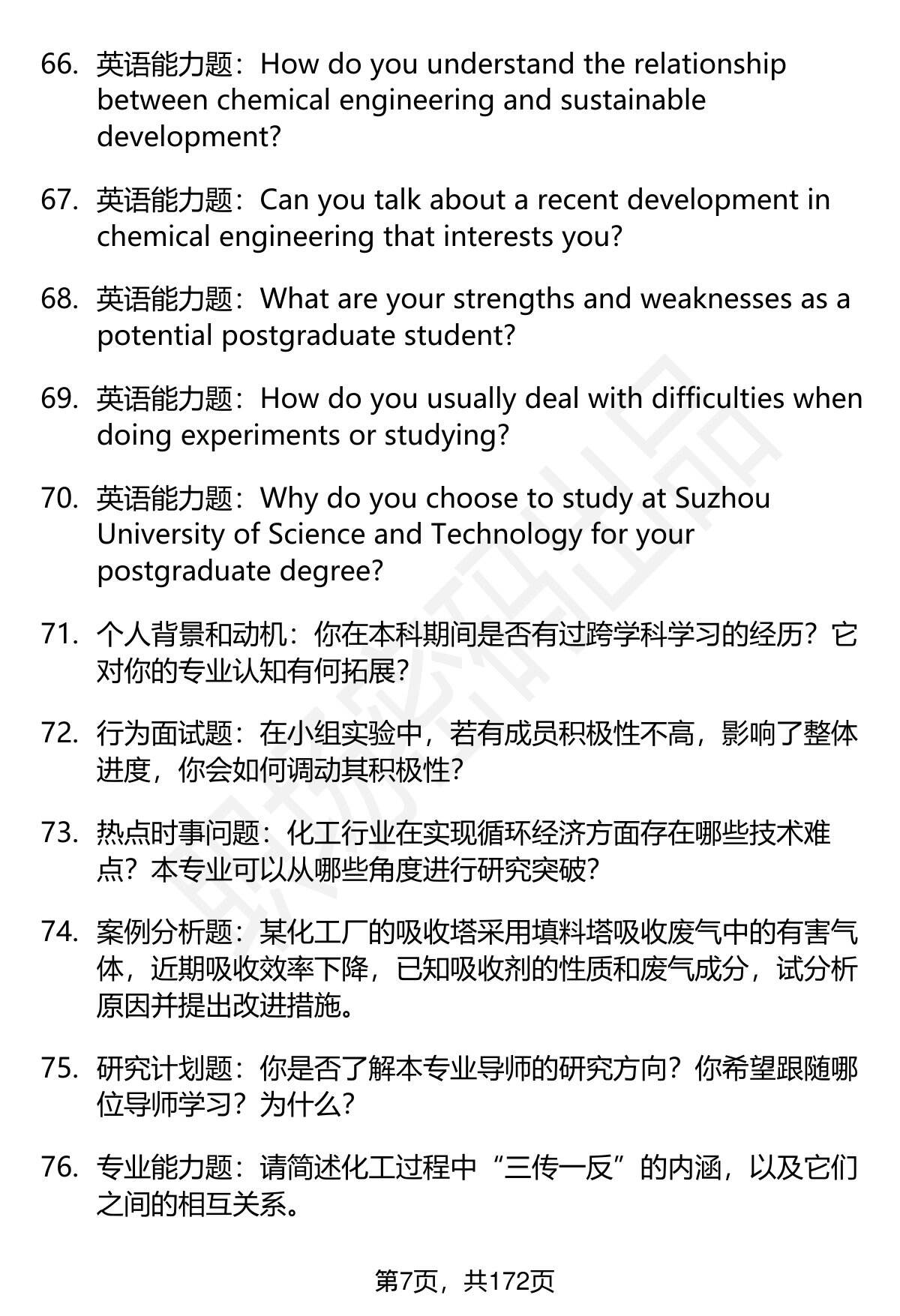 66. 英语能力题：How do you understand the relationship between chemical engineering and sustainable development?

67. 英语能力题：Can you talk about a recent development in chemical engineering that interests you?

68. 英语能力题：What are your strengths and weaknesses as a potential postgraduate student?

69. 英语能力题：How do you usually deal with difficulties when doing experiments or studying?

70. 英语能力题：Why do you choose to study at Suzhou University of Science and Technology for your postgraduate degree?

71. 个人背景和动机：你在本科期间是否有过跨学科学习的经历？它对你的专业认知有何拓展？

72. 行为面试题：在小组实验中，若有成员积极性不高，影响了整体进度，你会如何调动其积极性？

73. 热点时事问题：化工行业在实现循环经济方面存在哪些技术难点？本专业可以从哪些角度进行研究突破？

74. 案例分析题：某化工厂的吸收塔采用填料塔吸收废气中的有害气体，近期吸收效率下降，已知吸收剂的性质和废气成分，试分析原因并提出改进措施。

75. 研究计划题：你是否了解本专业导师的研究方向？你希望跟随哪位导师学习？为什么？

76. 专业能力题：请简述化工过程中“三传一反”的内涵，以及它们之间的相互关系。

第7页，共172页